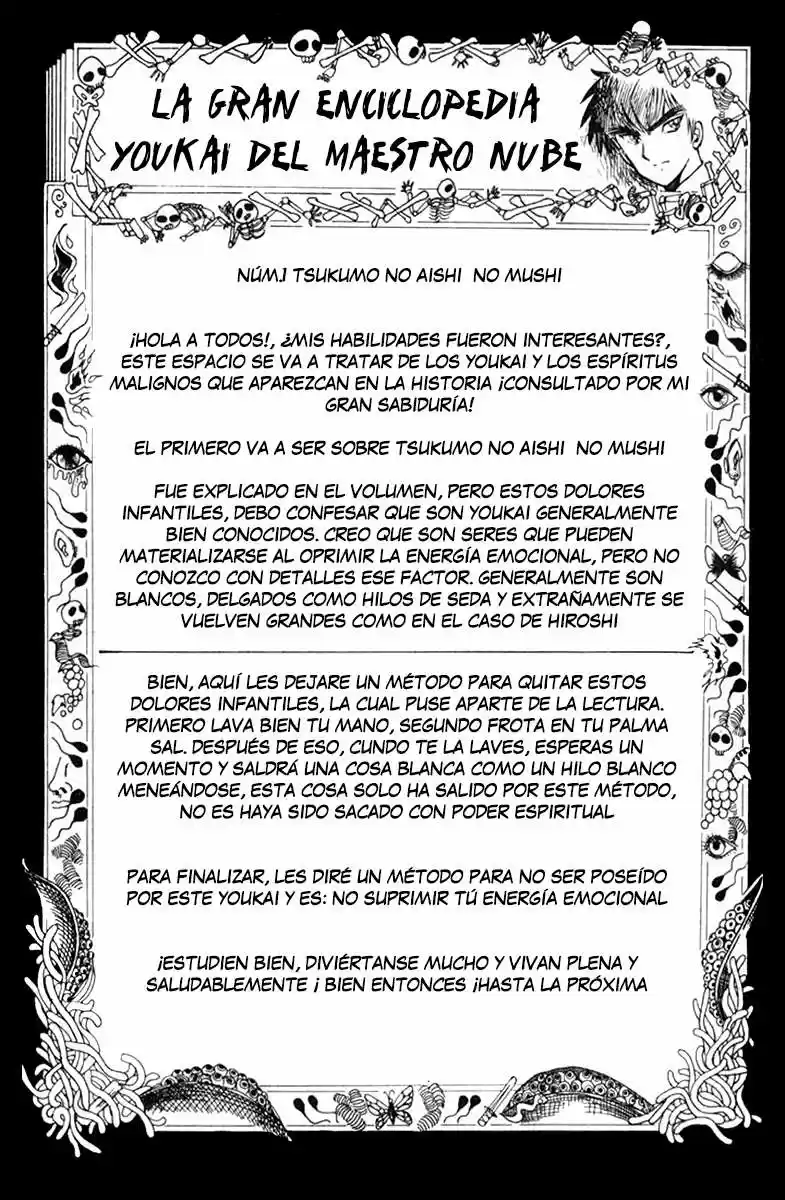 LA GRAN ENCICLOPEDIA YOUKAI DEL MAESTRO NUBE

NÚM.1 TSUKUMO NO AISHI NO MUSHI

¡HOLA A TODOS!, ¿MIS HABILIDADES FUERON INTERESANTES?, ESTE ESPACIO SE VA A TRATAR DE LOS YOUKAI Y LOS ESPÍRITUS MALIGNOS QUE APAREZCAN EN LA HISTORIA ¡CONSULTADO POR MI GRAN SABIDURÍA!

EL PRIMERO VA A SER SOBRE TSUKUMO NO AISHI NO MUSHI

FUE EXPLICADO EN EL VOLUMEN, PERO ESTOS DOLORES INFANTILES, DEBO CONFESAR QUE SON YOUKAI GENERALMENTE BIEN CONOCIDOS. CREO QUE SON SERES QUE PUEDEN MATERIALIZARSE AL OPRIMIR LA ENERGÍA EMOCIONAL, PERO NO CONOZCO CON DETALLES ESE FACTOR. GENERALMENTE SON BLANCOS, DELGADOS COMO HILOS DE SEDA Y EXTRAÑAMENTE SE VUELVEN GRANDES COMO EN EL CASO DE HIROSHI

BIEN, AQUÍ LES DEJARE UN MÉTODO PARA QUITAR ESTOS DOLORES INFANTILES, LA CUAL PUSE APARTE DE LA LECTURA. PRIMERO LAVA BIEN TU MANO, SEGUNDO FROTA EN TU PALMA SAL. DESPUÉS DE ESO, CUNDO TE LA LAVES, ESPERAS UN MOMENTO Y SALDRÁ UNA COSA BLANCA COMO UN HILO BLANCO MENEÁNDOSE, ESTA COSA SOLO HA SALIDO POR ESTE MÉTODO, NO ES HAYA SIDO SACADO CON PODER ESPIRITUAL

PARA FINALIZAR, LES DIRÉ UN MÉTODO PARA NO SER POSEÍDO POR ESTE YOUKAI Y ES: NO SUPRIMIR TÚ ENERGÍA EMOCIONAL

¡ESTUDIEN BIEN, DIVIÉRTANSE MUCHO Y VIVAN PLENA Y SALUDABLEMENTE ¡ BIEN ENTONCES ¡HASTA LA PRÓXIMA